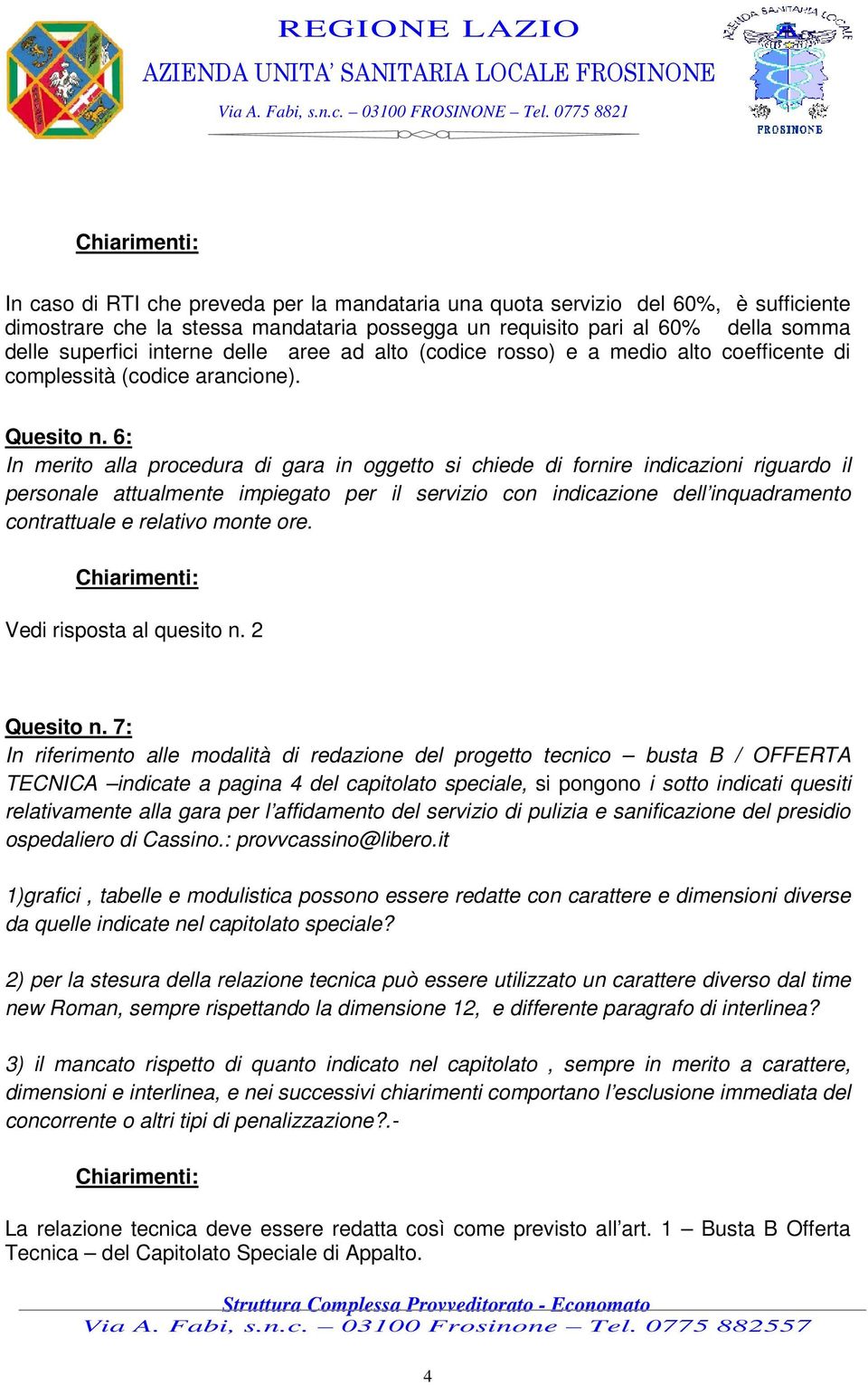 REGIONE LAZIO
AZIENDA UNITA' SANITARIA LOCALE FROSINONE
Via A. Fabi, s.n.c. – 03100 FROSINONE – Tel. 0775 8821

AZIENDA SANITARIA LOCALE
FROSINONE

Chiarimenti:

In caso di RTI che preveda per la mandataria una quota servizio del 60%, è sufficiente dimostrare che la stessa mandataria possegga un requisito pari al 60% della somma delle superfici interne delle aree ad alto (codice rosso) e a medio alto coefficente di complessità (codice arancione).

Quesito n. 6:
In merito alla procedura di gara in oggetto si chiede di fornire indicazioni riguardo il personale attualmente impiegato per il servizio con indicazione dell'inquadramento contrattuale e relativo monte ore.

Chiarimenti:

Vedi risposta al quesito n. 2

Quesito n. 7:
In riferimento alle modalità di redazione del progetto tecnico – busta B / OFFERTA TECNICA –indicate a pagina 4 del capitolato speciale, si pongono i sotto indicati quesiti relativamente alla gara per l'affidamento del servizio di pulizia e sanificazione del presidio ospedaliero di Cassino.: provvcassino@libero.it

1)grafici , tabelle e modulistica possono essere redatte con carattere e dimensioni diverse da quelle indicate nel capitolato speciale?

2) per la stesura della relazione tecnica può essere utilizzato un carattere diverso dal time new Roman, sempre rispettando la dimensione 12, e differente paragrafo di interlinea?

3) il mancato rispetto di quanto indicato nel capitolato , sempre in merito a carattere, dimensioni e interlinea, e nei successivi chiarimenti comportano l'esclusione immediata del concorrente o altri tipi di penalizzazione?.-

Chiarimenti:

La relazione tecnica deve essere redatta così come previsto all'art. 1 – Busta B Offerta Tecnica – del Capitolato Speciale di Appalto.

Struttura Complessa Provveditorato - Economato
Via A. Fabi, s.n.c. – 03100 Frosinone – Tel. 0775 882557

4